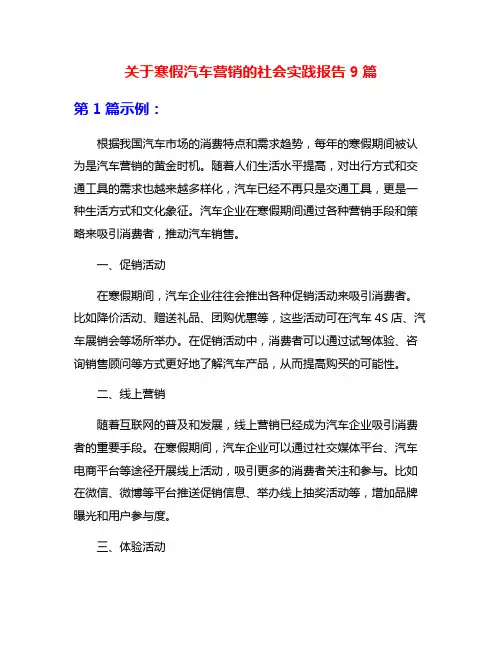 关于寒假汽车营销的社会实践报告 9 篇

第 1 篇示例：

根据我国汽车市场的消费特点和需求趋势，每年的寒假期间被认为是汽车营销的黄金时机。随着人们生活水平提高，对出行方式和交通工具的需求也越来越多样化，汽车已经不再只是交通工具，更是一种生活方式和文化象征。汽车企业在寒假期间通过各种营销手段和策略来吸引消费者，推动汽车销售。

一、促销活动

在寒假期间，汽车企业往往会推出各种促销活动来吸引消费者。比如降价活动、赠送礼品、团购优惠等，这些活动可在汽车 4S 店、汽车展销会等场所举办。在促销活动中，消费者可以通过试驾体验、咨询销售顾问等方式更好地了解汽车产品，从而提高购买的可能性。

二、线上营销

随着互联网的普及和发展，线上营销已经成为汽车企业吸引消费者的重要手段。在寒假期间，汽车企业可以通过社交媒体平台、汽车电商平台等途径开展线上活动，吸引更多的消费者关注和参与。比如在微信、微博等平台推送促销信息、举办线上抽奖活动等，增加品牌曝光和用户参与度。

三、体验活动